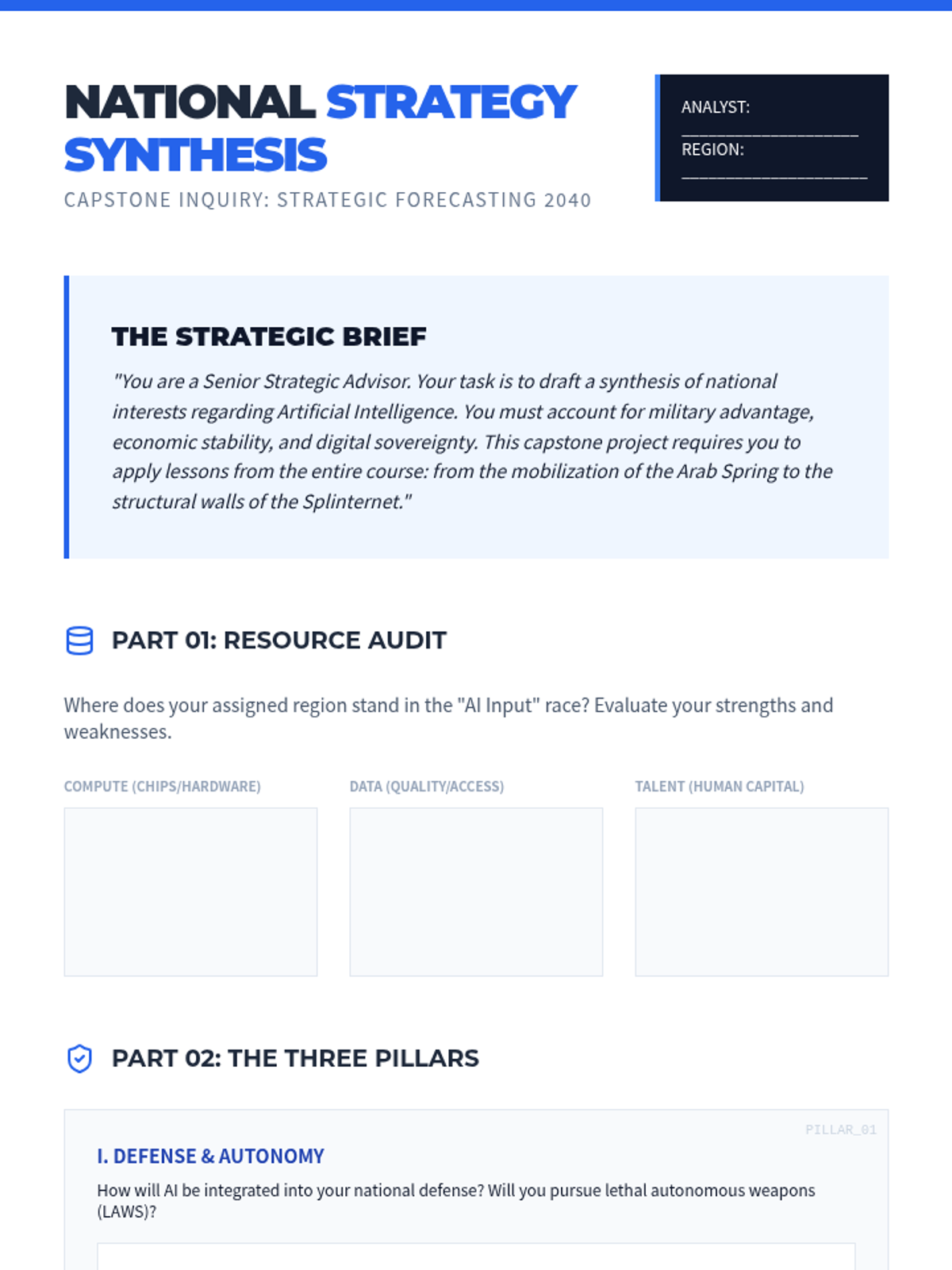 NATIONAL STRATEGY SYNTHESIS

CAPSTONE INQUIRY: STRATEGIC FORECASTING 2040

ANALYST: ____
REGION: ____

THE STRATEGIC BRIEF

"You are a Senior Strategic Advisor. Your task is to draft a synthesis of national interests regarding Artificial Intelligence. You must account for military advantage, economic stability, and digital sovereignty. This capstone project requires you to apply lessons from the entire course: from the mobilization of the Arab Spring to the structural walls of the Splinternet."

PART 01: RESOURCE AUDIT

Where does your assigned region stand in the "AI Input" race? Evaluate your strengths and weaknesses.

COMPUTE (CHIPS/HARDWARE)

DATA (QUALITY/ACCESS)

TALENT (HUMAN CAPITAL)

PART 02: THE THREE PILLARS

PILLAR_01

I. DEFENSE & AUTONOMY

How will AI be integrated into your national defense? Will you pursue lethal autonomous weapons (LAWS)?